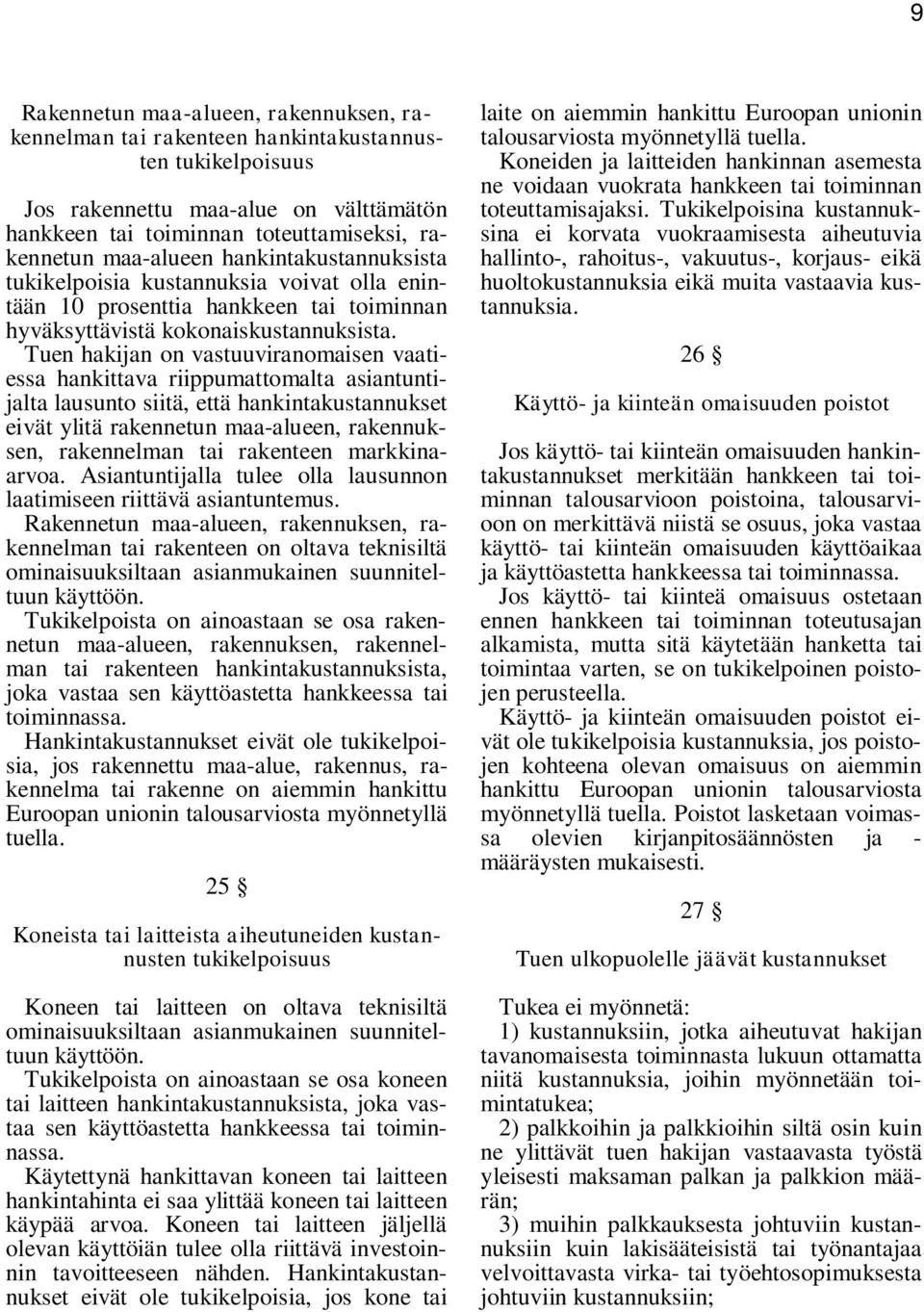 9

Rakennetun maa-alueen, rakennuksen, rakennelman tai rakenteen hankintakustannusten tukikelpoisuus

Jos rakennettu maa-alue on välttämätön hankkeen tai toiminnan toteuttamiseksi, rakennetun maa-alueen hankintakustannuksista tukikelpoisia kustannuksia voivat olla enintään 10 prosenttia hankkeen tai toiminnan hyväksyttävistä kokonaiskustannuksista.

Tuen hakijan on vastuuviranomaisen vaatiessa hankittava riippumattomalta asiantuntijalta lausunto siitä, että hankintakustannukset eivät ylitä rakennetun maa-alueen, rakennuksen, rakennelman tai rakenteen markkinaarvoa. Asiantuntijalla tulee olla lausunnon laatimiseen riittävä asiantuntemus.

Rakennetun maa-alueen, rakennuksen, rakennelman tai rakenteen on oltava teknisiltä ominaisuuksiltaan asianmukainen suunniteltuun käyttöön.

Tukikelpoista on ainoastaan se osa rakennetun maa-alueen, rakennuksen, rakennelman tai rakenteen hankintakustannuksista, joka vastaa sen käyttöastetta hankkeessa tai toiminnassa.

Hankintakustannukset eivät ole tukikelpoisia, jos rakennettu maa-alue, rakennus, rakennelma tai rakenne on aiemmin hankittu Euroopan unionin talousarviosta myönnetyllä tuella.

25 §

Koneista tai laitteista aiheutuneiden kustannusten tukikelpoisuus

Koneen tai laitteen on oltava teknisiltä ominaisuuksiltaan asianmukainen suunniteltuun käyttöön.

Tukikelpoista on ainoastaan se osa koneen tai laitteen hankintakustannuksista, joka vastaa sen käyttöastetta hankkeessa tai toiminnassa.

Käytettynä hankittavan koneen tai laitteen hankintahinta ei saa ylittää koneen tai laitteen käypää arvoa. Koneen tai laitteen jäljellä olevan käyttöiän tulee olla riittävä investoinnin tavoitteeseen nähden. Hankintakustannukset eivät ole tukikelpoisia, jos kone tai laite on aiemmin hankittu Euroopan unionin talousarviosta myönnetyllä tuella.

Koneiden ja laitteiden hankinnan asemesta ne voidaan vuokrata hankkeen tai toiminnan toteuttamisajaksi. Tukikelpoisina kustannuksina ei korvata vuokraamisesta aiheutuvia hallinto-, rahoitus-, vakuutus-, korjaus- eikä huoltokustannuksia eikä muita vastaavia kustannuksia.

26 §

Käyttö- ja kiinteän omaisuuden poistot

Jos käyttö- tai kiinteän omaisuuden hankintakustannukset merkitään hankkeen tai toiminnan talousarvioon poistoina, talousarvioon on merkittävä niistä se osuus, joka vastaa käyttö- tai kiinteän omaisuuden käyttöaikaa ja käyttöastetta hankkeessa tai toiminnassa.

Jos käyttö- tai kiinteä omaisuus ostetaan ennen hankkeen tai toiminnan toteutusajan alkamista, mutta sitä käytetään hanketta tai toimintaa varten, se on tukikelpoinen poistojen perusteella.

Käyttö- ja kiinteän omaisuuden poistot eivät ole tukikelpoisia kustannuksia, jos poistojen kohteena olevan omaisuus on aiemmin hankittu Euroopan unionin talousarviosta myönnetyllä tuella. Poistot lasketaan voimassa olevien kirjanpitosäännösten ja -määräysten mukaisesti.

27 §

Tuen ulkopuolelle jäävät kustannukset

Tukea ei myönnetä:

1) kustannuksiin, jotka aiheutuvat hakijan tavanomaisesta toiminnasta lukuun ottamatta niitä kustannuksia, joihin myönnetään toimintatukea;

2) palkkoihin ja palkkioihin siltä osin kuin ne ylittävät tuen hakijan vastaavasta työstä yleisesti maksaman palkan ja palkkion määrän;

3) muihin palkkauksesta johtuviin kustannuksiin kuin lakisääteisistä tai työnantajaa velvoittavasta virka- tai työehtosopimuksesta johtuviin kustannuksiin;